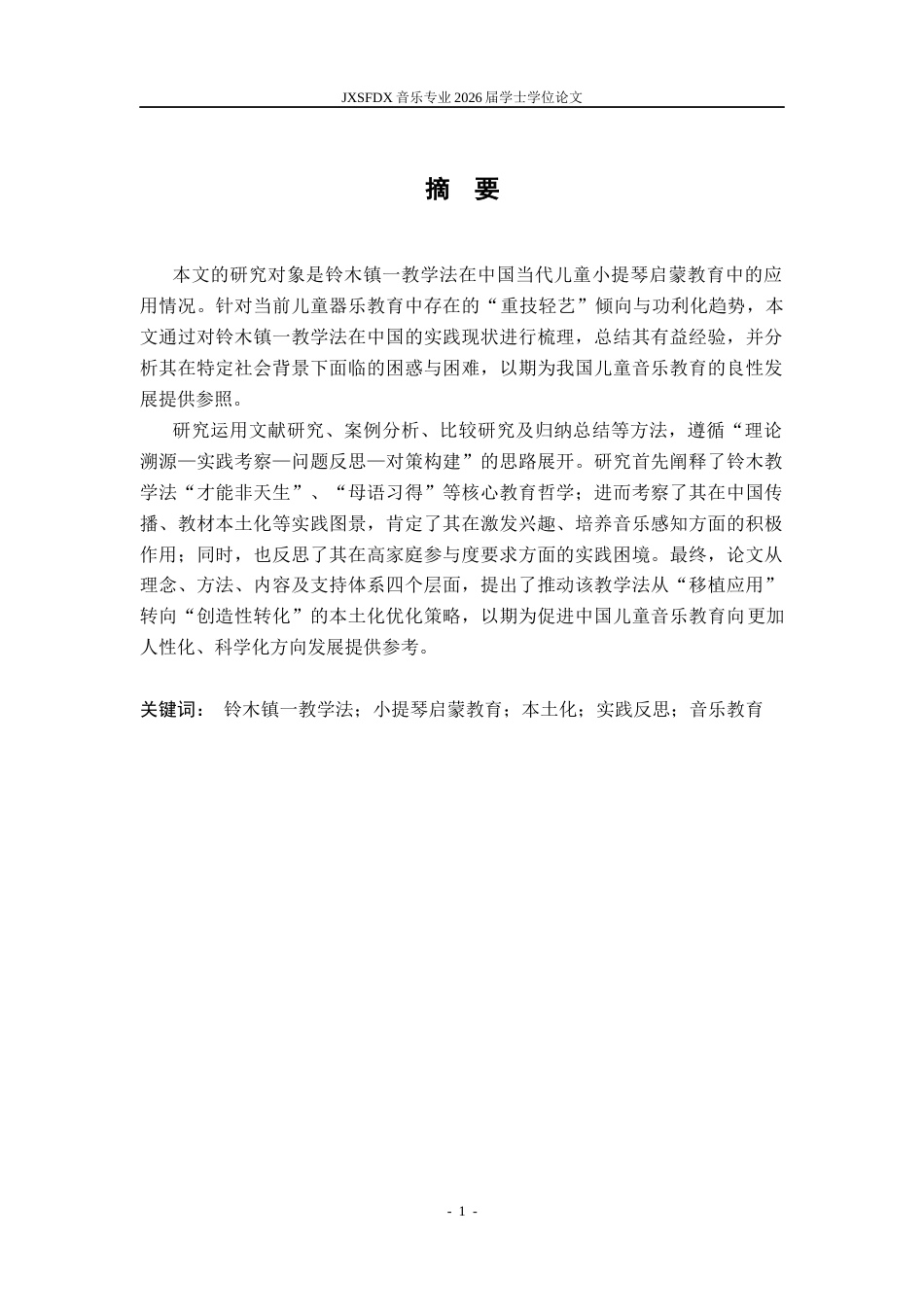 JXSFDX 音乐专业 2026 届学士学位论文

摘　要

本文的研究对象是铃木镇一教学法在中国当代儿童小提琴启蒙教育中的应用情况。针对当前儿童器乐教育中存在的“重技轻艺”倾向与功利化趋势，本文通过对铃木镇一教学法在中国的实践现状进行梳理，总结其有益经验，并分析其在特定社会背景下面临的困惑与困难，以期为我国儿童音乐教育的良性发展提供参照。

研究运用文献研究、案例分析、比较研究及归纳总结等方法，遵循“理论溯源—实践考察—问题反思—对策构建”的思路展开。研究首先阐释了铃木教学法“才能非天生”、“母语习得”等核心教育哲学；进而考察了其在中国传播、教材本土化等实践图景，肯定了其在激发兴趣、培养音乐感知方面的积极作用；同时，也反思了其在高家庭参与度要求方面的实践困境。最终，论文从理念、方法、内容及支持体系四个层面，提出了推动该教学法从“移植应用”转向“创造性转化”的本土化优化策略，以期为促进中国儿童音乐教育向更加人性化、科学化方向发展提供参考。

关键词：  铃木镇一教学法；小提琴启蒙教育；本土化；实践反思；音乐教育

- 1 -